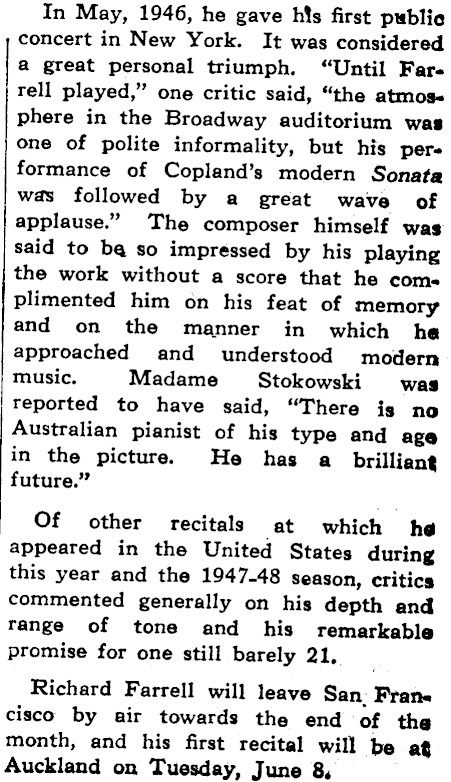 In May, 1946, he gave his first public concert in New York. It was considered a great personal triumph. "Until Farrell played," one critic said, "the atmosphere in the Broadway auditorium was one of polite informality, but his performance of Copland's modern Sonata was followed by a great wave of applause." The composer himself was said to be so impressed by his playing the work without a score that he complimented him on his feat of memory and on the manner in which he approached and understood modern music. Madame Stokowski was reported to have said, "There is no Australian pianist of his type and age in the picture. He has a brilliant future."

Of other recitals at which he appeared in the United States during this year and the 1947-48 season, critics commented generally on his depth and range of tone and his remarkable promise for one still barely 21.

Richard Farrell will leave San Francisco by air towards the end of the month, and his first recital will be at Auckland on Tuesday, June 8.